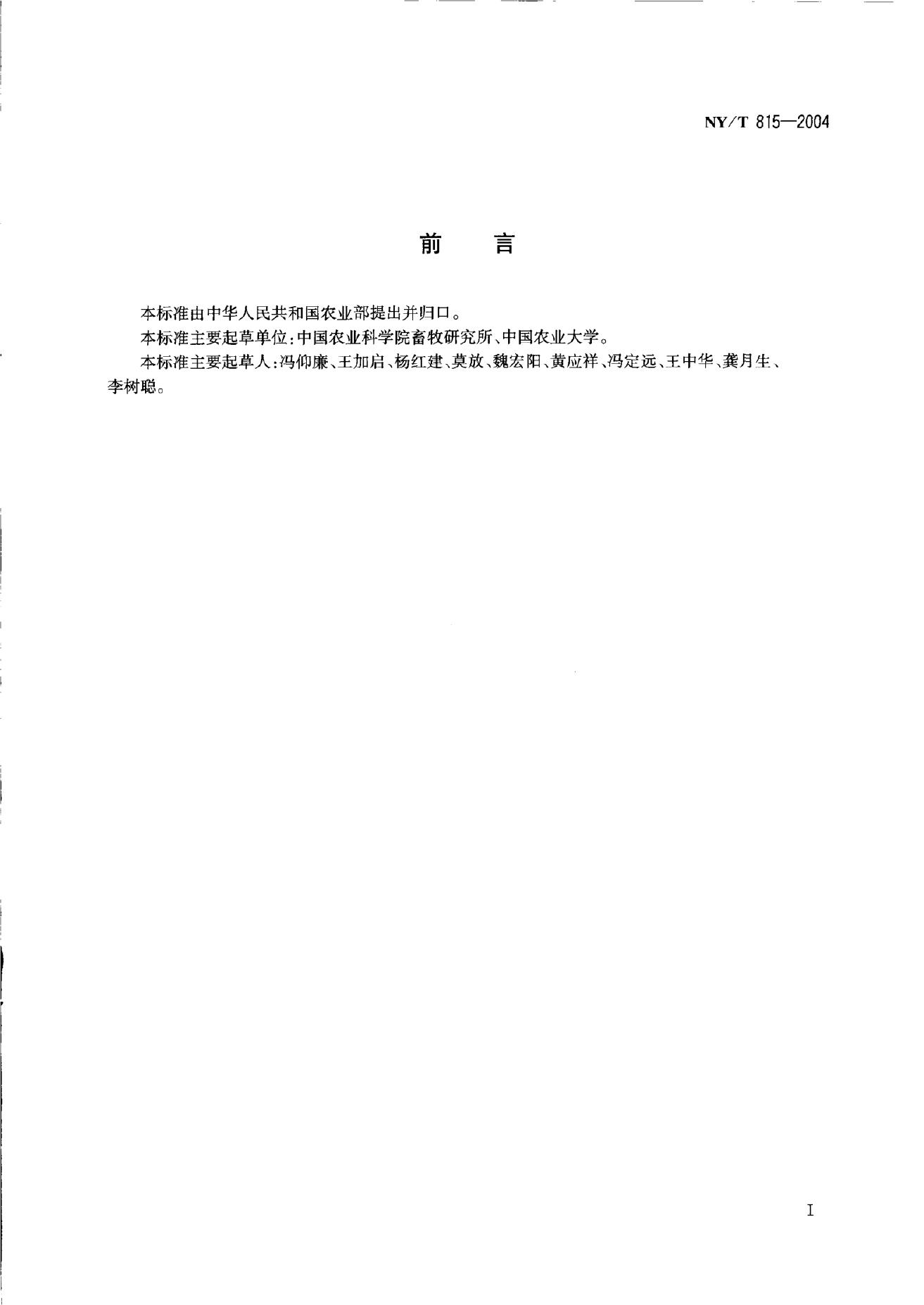 NY/T 815—2004

前　言

本标准由中华人民共和国农业部提出并归口。

本标准主要起草单位:中国农业科学院畜牧研究所、中国农业大学。

本标准主要起草人:冯仰廉、王加启、杨红建、莫放、魏宏阳、黄应祥、冯定远、王中华、龚月生、李树聪。

I